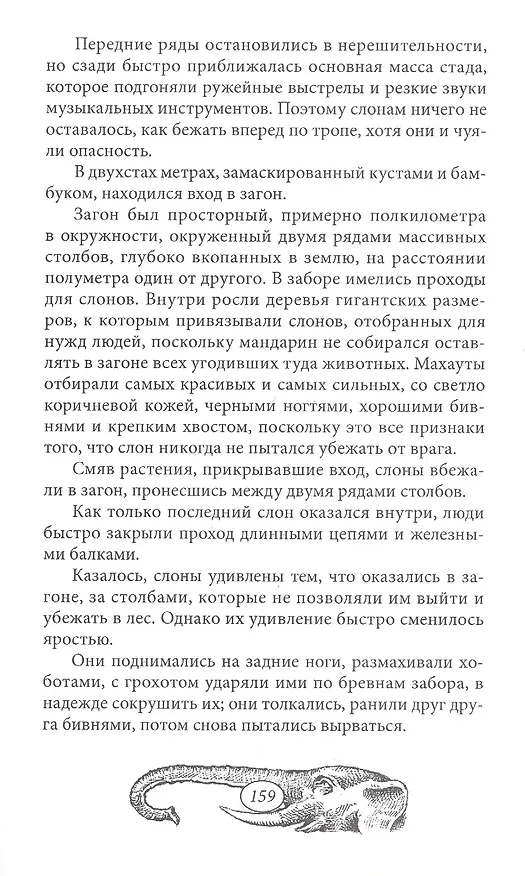 Передние ряды остановились в нерешительности, но сзади быстро приближалась основная масса стада, которое подгоняли ружейные выстрелы и резкие звуки музыкальных инструментов. Поэтому слонам ничего не оставалось, как бежать вперед по тропе, хотя они и чуяли опасность.

В двухстах метрах, замаскированный кустами и бамбуком, находился вход в загон.

Загон был просторный, примерно полкилометра в окружности, окруженный двумя рядами массивных столбов, глубоко вкопанных в землю, на расстоянии полуметра один от другого. В заборе имелись проходы для слонов. Внутри росли деревья гигантских размеров, к которым привязывали слонов, отобранных для нужд людей, поскольку мандарин не собирался оставлять в загоне всех угодивших туда животных. Махауты отбирали самых красивых и самых сильных, со светло коричневой кожей, черными ногтями, хорошими бивнями и крепким хвостом, поскольку это все признаки того, что слон никогда не пытался убежать от врага.

Смяв растения, прикрывавшие вход, слоны вбежали в загон, пронесшись между двумя рядами столбов.

Как только последний слон оказался внутри, люди быстро закрыли проход длинными цепями и железными балками.

Казалось, слоны удивлены тем, что оказались в загоне, за столбами, которые не позволяли им выйти и убежать в лес. Однако их удивление быстро сменилось яростью.

Они поднимались на задние ноги, размахивали хоботами, с грохотом ударяли ими по бревнам забора, в надежде сокрушить их; они толкались, ранили друг друга бивнями, потом снова пытались вырваться.

159